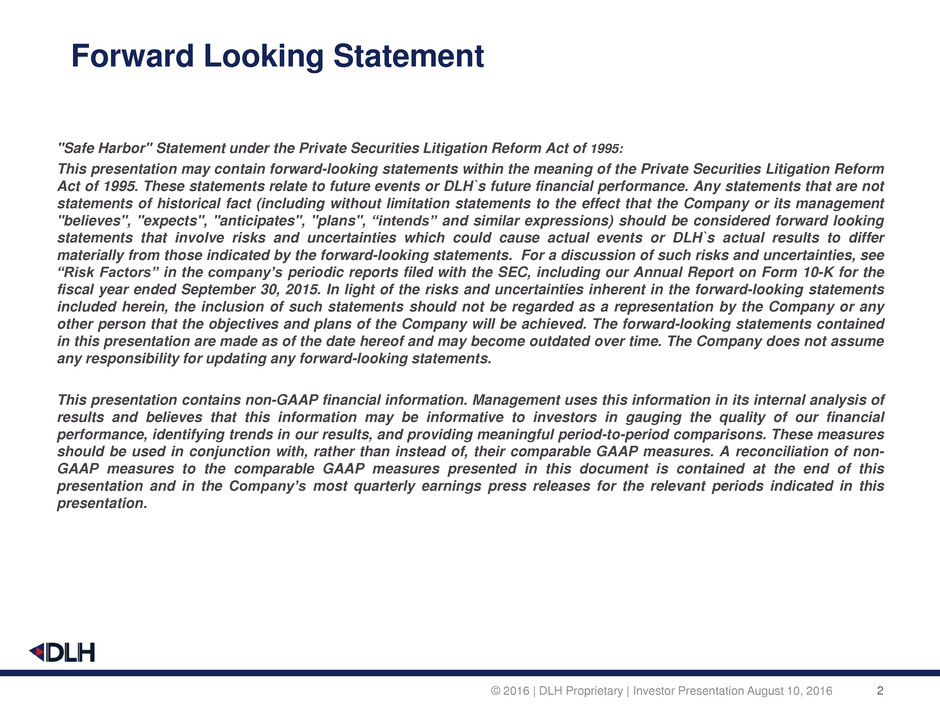 Forward Looking Statement

"Safe Harbor" Statement under the Private Securities Litigation Reform Act of 1995:

This presentation may contain forward-looking statements within the meaning of the Private Securities Litigation Reform Act of 1995. These statements relate to future events or DLH`s future financial performance. Any statements that are not statements of historical fact (including without limitation statements to the effect that the Company or its management "believes", "expects", "anticipates", "plans", “intends” and similar expressions) should be considered forward looking statements that involve risks and uncertainties which could cause actual events or DLH`s actual results to differ materially from those indicated by the forward-looking statements. For a discussion of such risks and uncertainties, see “Risk Factors” in the company’s periodic reports filed with the SEC, including our Annual Report on Form 10-K for the fiscal year ended September 30, 2015. In light of the risks and uncertainties inherent in the forward-looking statements included herein, the inclusion of such statements should not be regarded as a representation by the Company or any other person that the objectives and plans of the Company will be achieved. The forward-looking statements contained in this presentation are made as of the date hereof and may become outdated over time. The Company does not assume any responsibility for updating any forward-looking statements.

This presentation contains non-GAAP financial information. Management uses this information in its internal analysis of results and believes that this information may be informative to investors in gauging the quality of our financial performance, identifying trends in our results, and providing meaningful period-to-period comparisons. These measures should be used in conjunction with, rather than instead of, their comparable GAAP measures. A reconciliation of non-GAAP measures to the comparable GAAP measures presented in this document is contained at the end of this presentation and in the Company’s most quarterly earnings press releases for the relevant periods indicated in this presentation.

DLH

© 2016 | DLH Proprietary | Investor Presentation August 10, 2016 2